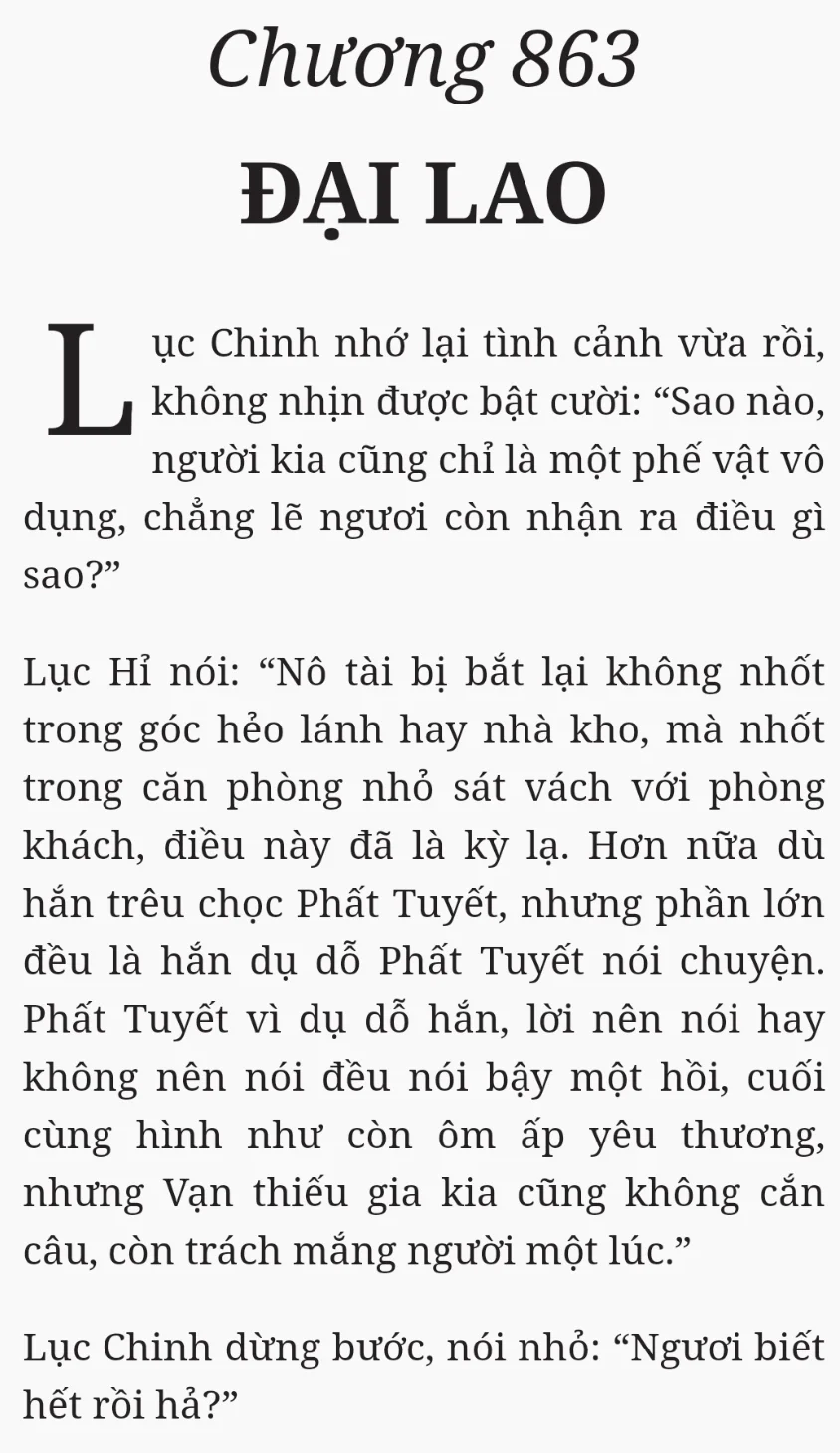 Chương 863

ĐẠI LAO

Lục Chinh nhớ lại tình cảnh vừa rồi, không nhịn được bật cười: “Sao nào, người kia cũng chỉ là một phế vật vô dụng, chẳng lẽ ngươi còn nhận ra điều gì sao?”

Lục Hỉ nói: “Nô tài bị bắt lại không nhốt trong góc hẻo lánh hay nhà kho, mà nhốt trong căn phòng nhỏ sát vách với phòng khách, điều này đã là kỳ lạ. Hơn nữa dù hắn trêu chọc Phất Tuyết, nhưng phần lớn đều là hắn dụ dỗ Phất Tuyết nói chuyện. Phất Tuyết vì dụ dỗ hắn, lời nên nói hay không nên nói đều nói bậy một hồi, cuối cùng hình như còn ôm ấp yêu thương, nhưng Vạn thiếu gia kia cũng không cắn câu, còn trách mắng người một lúc.”

Lục Chinh dừng bước, nói nhỏ: “Ngươi biết hết rồi hả?”